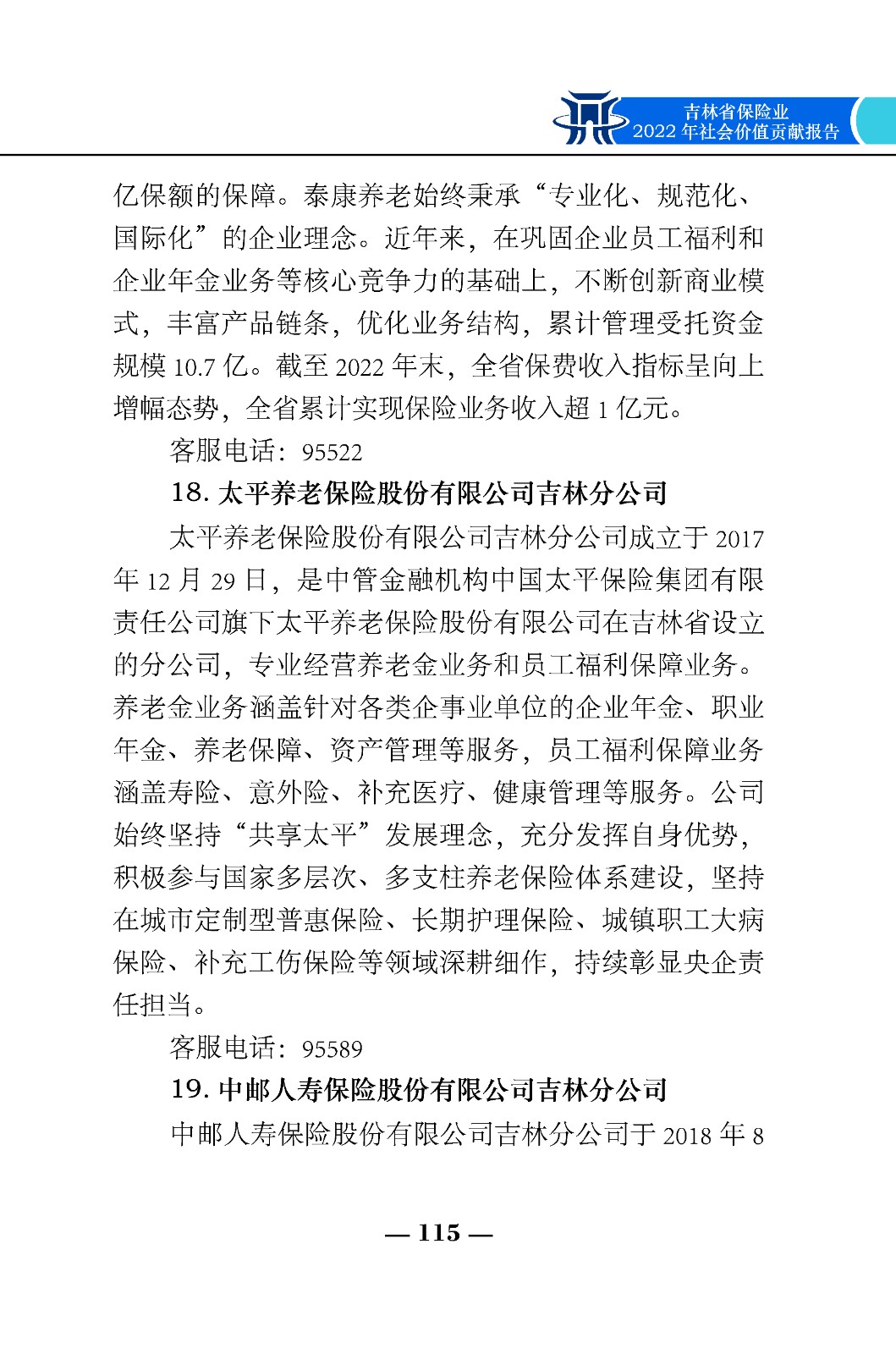 吉林省保险业
2022 年社会价值贡献报告

亿保额的保障。泰康养老始终秉承“专业化、规范化、国际化”的企业理念。近年来，在巩固企业员工福利和企业年金业务等核心竞争力的基础上，不断创新商业模式，丰富产品链条，优化业务结构，累计管理受托资金规模 10.7 亿。截至 2022 年末，全省保费收入指标呈向上增幅态势，全省累计实现保险业务收入超 1 亿元。

客服电话：95522

18. 太平养老保险股份有限公司吉林分公司

太平养老保险股份有限公司吉林分公司成立于 2017 年 12 月 29 日，是中管金融机构中国太平保险集团有限责任公司旗下太平养老保险股份有限公司在吉林省设立的分公司，专业经营养老金业务和员工福利保障业务。养老金业务涵盖针对各类企事业单位的企业年金、职业年金、养老保障、资产管理等服务，员工福利保障业务涵盖寿险、意外险、补充医疗、健康管理等服务。公司始终坚持“共享太平”发展理念，充分发挥自身优势，积极参与国家多层次、多支柱养老保险体系建设，坚持在城市定制型普惠保险、长期护理保险、城镇职工大病保险、补充工伤保险等领域深耕细作，持续彰显央企责任担当。

客服电话：95589

19. 中邮人寿保险股份有限公司吉林分公司

中邮人寿保险股份有限公司吉林分公司于 2018 年 8

— 115 —